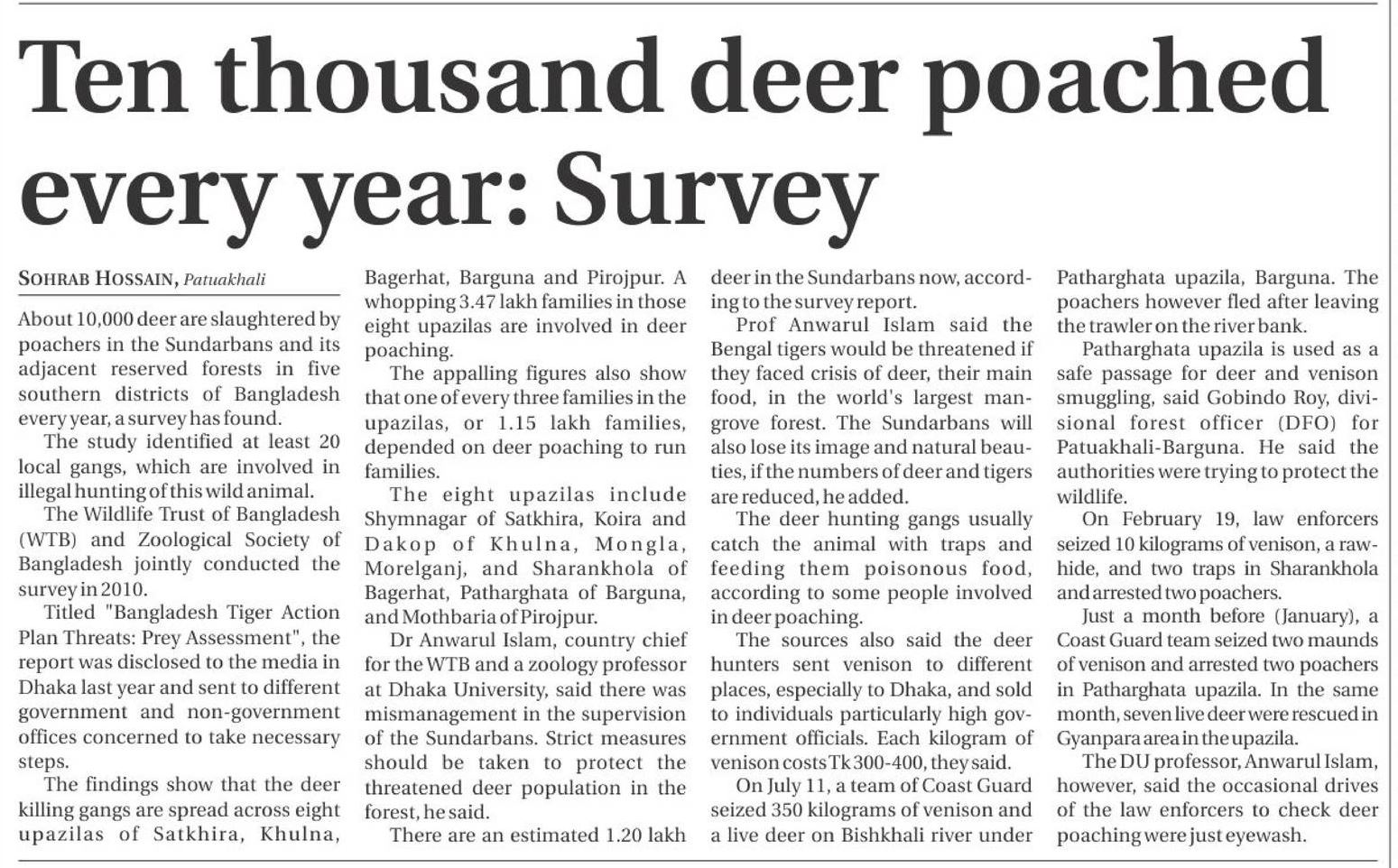 Ten thousand deer poached every year: Survey

SOHRAB HOSSAIN, Patuakhali

About 10,000 deer are slaughtered by poachers in the Sundarbans and its adjacent reserved forests in five southern districts of Bangladesh every year, a survey has found.

The study identified at least 20 local gangs, which are involved in illegal hunting of this wild animal.

The Wildlife Trust of Bangladesh (WTB) and Zoological Society of Bangladesh jointly conducted the survey in 2010.

Titled "Bangladesh Tiger Action Plan Threats: Prey Assessment", the report was disclosed to the media in Dhaka last year and sent to different government and non-government offices concerned to take necessary steps.

The findings show that the deer killing gangs are spread across eight upazilas of Satkhira, Khulna, Bagerhat, Barguna and Pirojpur. A whopping 3.47 lakh families in those eight upazilas are involved in deer poaching.

The appalling figures also show that one of every three families in the upazilas, or 1.15 lakh families, depended on deer poaching to run families.

The eight upazilas include Shymnagar of Satkhira, Koira and Dakop of Khulna, Mongla, Morelganj, and Sharankhola of Bagerhat, Patharghata of Barguna, and Mothbaria of Pirojpur.

Dr Anwarul Islam, country chief for the WTB and a zoology professor at Dhaka University, said there was mismanagement in the supervision of the Sundarbans. Strict measures should be taken to protect the threatened deer population in the forest, he said.

There are an estimated 1.20 lakh deer in the Sundarbans now, according to the survey report.

Prof Anwarul Islam said the Bengal tigers would be threatened if they faced crisis of deer, their main food, in the world's largest mangrove forest. The Sundarbans will also lose its image and natural beauties, if the numbers of deer and tigers are reduced, he added.

The deer hunting gangs usually catch the animal with traps and feeding them poisonous food, according to some people involved in deer poaching.

The sources also said the deer hunters sent venison to different places, especially to Dhaka, and sold to individuals particularly high government officials. Each kilogram of venison costs Tk 300-400, they said.

On July 11, a team of Coast Guard seized 350 kilograms of venison and a live deer on Bishkhali river under Patharghata upazila, Barguna. The poachers however fled after leaving the trawler on the river bank.

Patharghata upazila is used as a safe passage for deer and venison smuggling, said Gobindo Roy, divisional forest officer (DFO) for Patuakhali-Barguna. He said the authorities were trying to protect the wildlife.

On February 19, law enforcers seized 10 kilograms of venison, a rawhide, and two traps in Sharankhola and arrested two poachers.

Just a month before (January), a Coast Guard team seized two maunds of venison and arrested two poachers in Patharghata upazila. In the same month, seven live deer were rescued in Gyanpara area in the upazila.

The DU professor, Anwarul Islam, however, said the occasional drives of the law enforcers to check deer poaching were just eyewash.